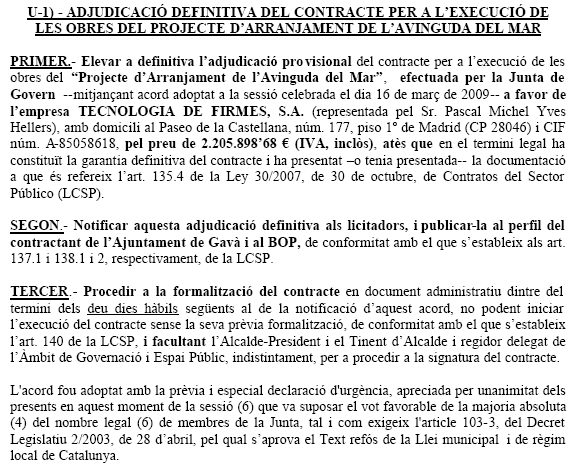 U-1) - ADJUDICACIÓ DEFINITIVA DEL CONTRACTE PER A L'EXECUCIÓ DE LES OBRES DEL PROJECTE D'ARRANJAMENT DE L'AVINGUDA DEL MAR

PRIMER.- Elevar a definitiva l'adjudicació provisional del contracte per a l'execució de les obres del "Projecte d'Arranjament de l'Avinguda del Mar", efectuada per la Junta de Govern --mitjançant acord adoptat a la sessió celebrada el dia 16 de març de 2009-- a favor de l'empresa TECNOLOGIA DE FIRMES, S.A. (representada pel Sr. Pascal Michel Yves Hellers), amb domicili al Paseo de la Castellana, núm. 177, piso 1º de Madrid (CP 28046) i CIF núm. A-85058618, pel preu de 2.205.898'68 € (IVA, inclòs), atès que en el termini legal ha constituït la garantia definitiva del contracte i ha presentat –o tenia presentada-- la documentació a que és refereix l'art. 135.4 de la Ley 30/2007, de 30 de octubre, de Contratos del Sector Público (LCSP).

SEGON.- Notificar aquesta adjudicació definitiva als licitadors, i publicar-la al perfil del contractant de l'Ajuntament de Gavà i al BOP, de conformitat amb el que s'estableix als art. 137.1 i 138.1 i 2, respectivament, de la LCSP.

TERCER.- Procedir a la formalització del contracte en document administratiu dintre del termini dels deu dies hàbils següents al de la notificació d'aquest acord, no podent iniciar l'execució del contracte sense la seva prèvia formalització, de conformitat amb el que s'estableix l'art. 140 de la LCSP, i facultant l'Alcalde-President i el Tinent d'Alcalde i regidor delegat de l'Àmbit de Governació i Espai Públic, indistintament, per a procedir a la signatura del contracte.

L'acord fou adoptat amb la prèvia i especial declaració d'urgència, apreciada per unanimitat dels presents en aquest moment de la sessió (6) que va suposar el vot favorable de la majoria absoluta (4) del nombre legal (6) de membres de la Junta, tal i com exigeix l'article 103-3, del Decret Legislatiu 2/2003, de 28 d'abril, pel qual s'aprova el Text refós de la Llei municipal i de règim local de Catalunya.